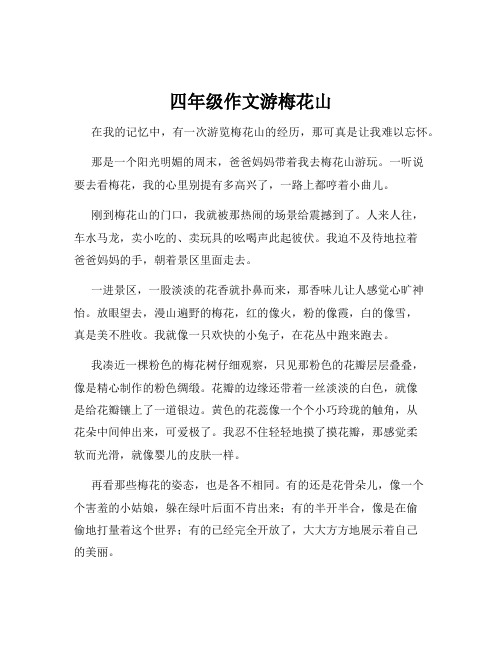 四年级作文游梅花山

在我的记忆中，有一次游览梅花山的经历，那可真是让我难以忘怀。

那是一个阳光明媚的周末，爸爸妈妈带着我去梅花山游玩。一听说要去看梅花，我的心里别提有多高兴了，一路上都哼着小曲儿。

刚到梅花山的门口，我就被那热闹的场景给震撼到了。人来人往，车水马龙，卖小吃的、卖玩具的吆喝声此起彼伏。我迫不及待地拉着爸爸妈妈的手，朝着景区里面走去。

一进景区，一股淡淡的花香就扑鼻而来，那香味儿让人感觉心旷神怡。放眼望去，漫山遍野的梅花，红的像火，粉的像霞，白的像雪，真是美不胜收。我就像一只欢快的小兔子，在花丛中跑来跑去。

我凑近一棵粉色的梅花树仔细观察，只见那粉色的花瓣层层叠叠，像是精心制作的粉色绸缎。花瓣的边缘还带着一丝淡淡的白色，就像是给花瓣镶上了一道银边。黄色的花蕊像一个个小巧玲珑的触角，从花朵中间伸出来，可爱极了。我忍不住轻轻地摸了摸花瓣，那感觉柔软而光滑，就像婴儿的皮肤一样。

再看那些梅花的姿态，也是各不相同。有的还是花骨朵儿，像一个个害羞的小姑娘，躲在绿叶后面不肯出来；有的半开半合，像是在偷偷地打量着这个世界；有的已经完全开放了，大大方方地展示着自己的美丽。